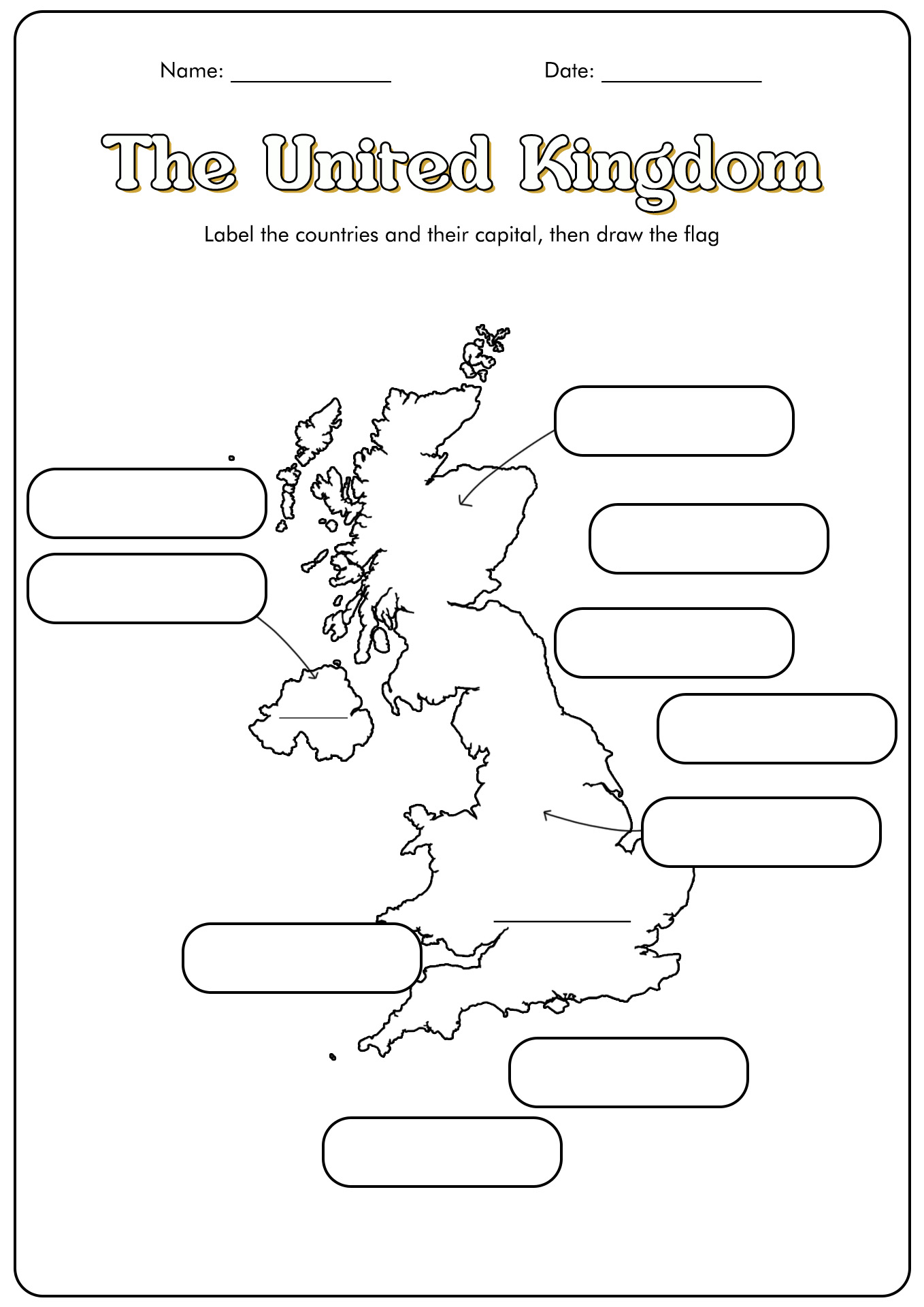 Name: ______________ Date: ______________

The United Kingdom

Label the countries and their capital, then draw the flag